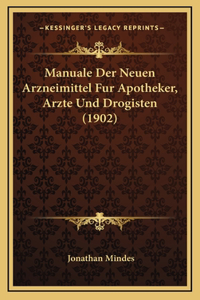 —KESSINGER'S LEGACY REPRINTS—

Manuale Der Neuen Arzneimittel Fur Apotheker, Arzte Und Drogisten (1902)

Jonathan Mindes